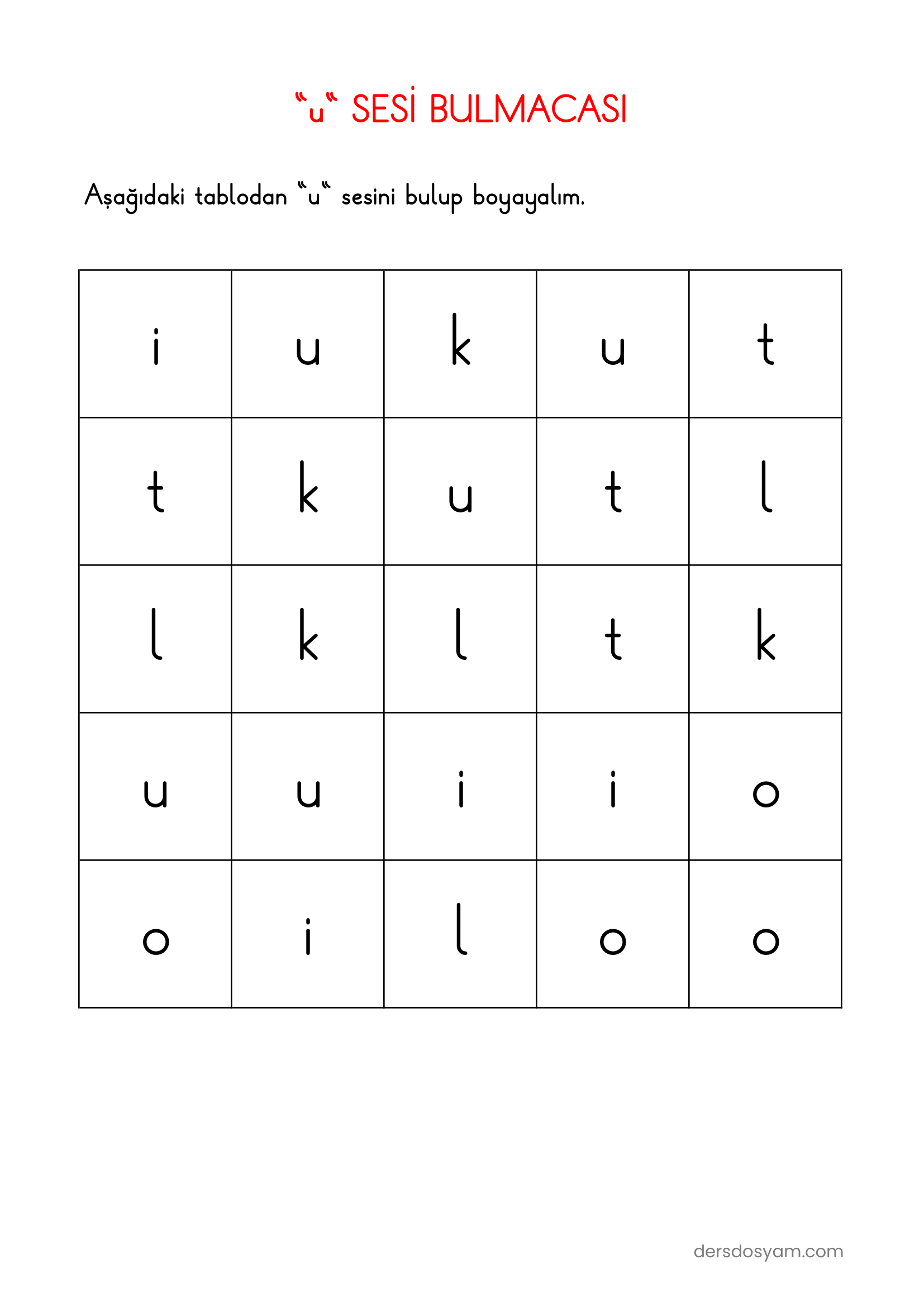 “u“ SESİ BULMACASI

Aşağıdaki tablodan “u“ sesini bulup boyayalım.

| i | u | k | u | t |
|---|---|---|---|---|
| t | k | u | t | l |
| l | k | l | t | k |
| u | u | i | i | o |
| o | i | l | o | o |

dersdosyam.com